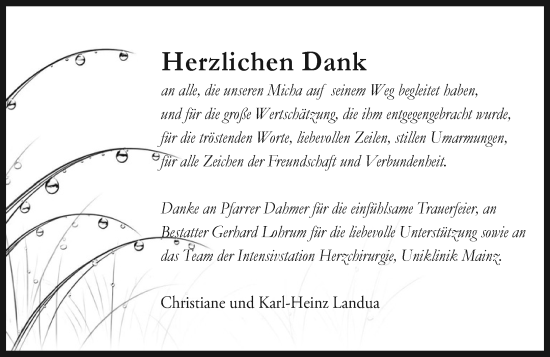 Herzlichen Dank

an alle, die unseren Micha auf seinem Weg begleitet haben, und für die große Wertschätzung, die ihm entgegengebracht wurde, für die tröstenden Worte, liebevollen Zeilen, stillen Umarmungen, für alle Zeichen der Freundschaft und Verbundenheit.

Danke an Pfarrer Dahmer für die einfühlsame Trauerfeier, an Bestatter Gerhard Lohrum für die liebevolle Unterstützung sowie an das Team der Intensivstation Herzchirurgie, Uniklinik Mainz.

Christiane und Karl-Heinz Landua